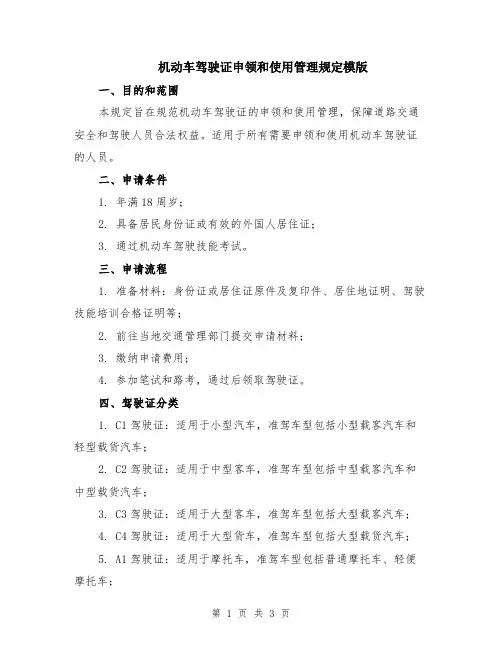 机动车驾驶证申领和使用管理规定模版

一、目的和范围

本规定旨在规范机动车驾驶证的申领和使用管理，保障道路交通安全和驾驶人员合法权益。适用于所有需要申领和使用机动车驾驶证的人员。

二、申请条件

1. 年满18周岁；

2. 具备居民身份证或有效的外国人居住证；

3. 通过机动车驾驶技能考试。

三、申请流程

1. 准备材料：身份证或居住证原件及复印件、居住地证明、驾驶技能培训合格证明等；

2. 前往当地交通管理部门提交申请材料；

3. 缴纳申请费用；

4. 参加笔试和路考，通过后领取驾驶证。

四、驾驶证分类

1. C1驾驶证：适用于小型汽车，准驾车型包括小型载客汽车和轻型载货汽车；

2. C2驾驶证：适用于中型客车，准驾车型包括中型载客汽车和中型载货汽车；

3. C3驾驶证：适用于大型客车，准驾车型包括大型载客汽车；

4. C4驾驶证：适用于大型货车，准驾车型包括大型载货汽车；

5. A1驾驶证：适用于摩托车，准驾车型包括普通摩托车、轻便摩托车；

第 1 页 共 3 页